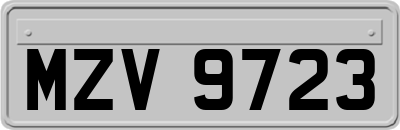 MZV 9723